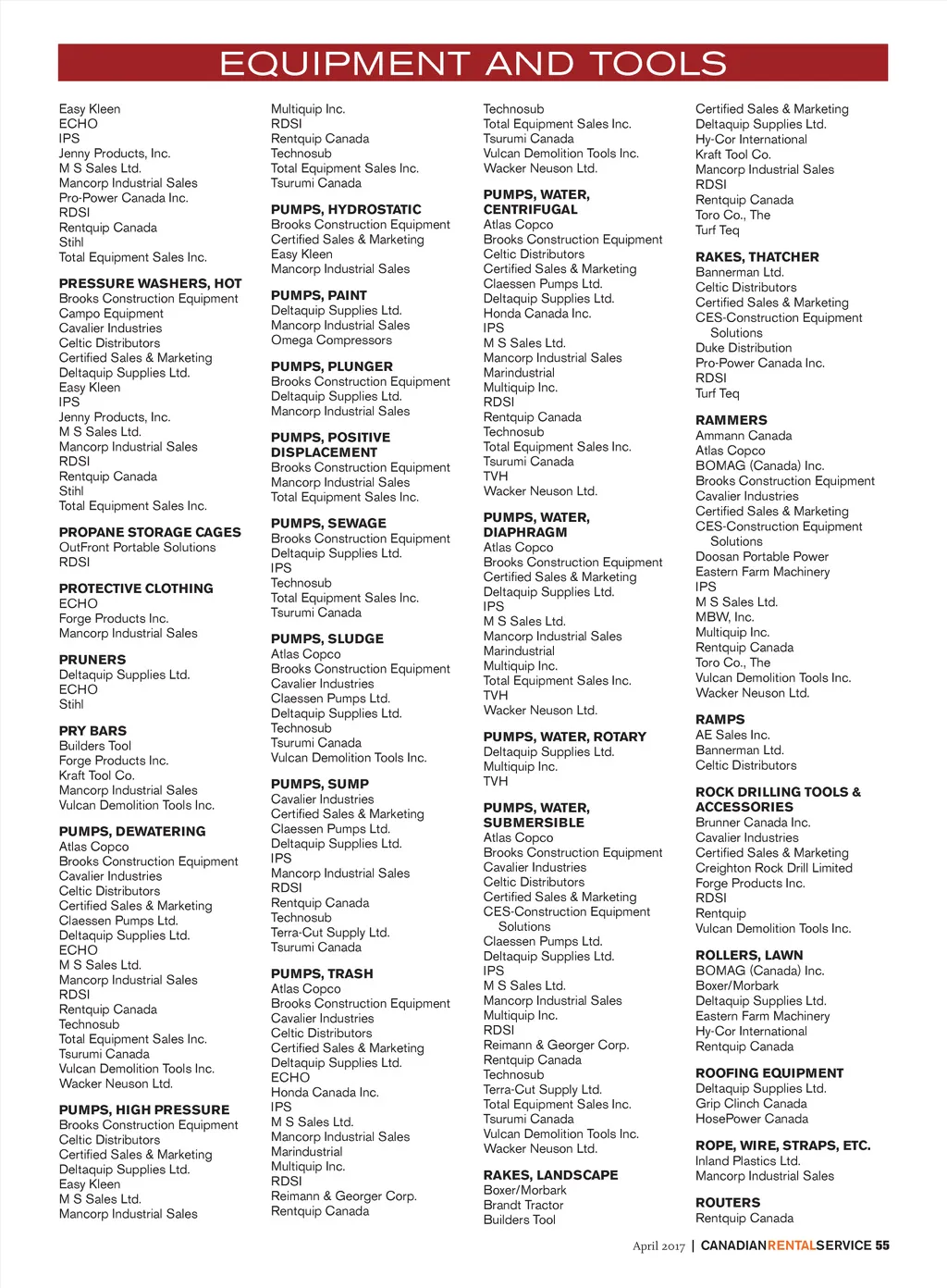 EQUIPMENT AND TOOLS

Easy Kleen
ECHO
IPS
Jenny Products, Inc.
M S Sales Ltd.
Mancorp Industrial Sales
Pro-Power Canada Inc.
RDSI
Rentquip Canada
Stihl
Total Equipment Sales Inc.

PRESSURE WASHERS, HOT
Brooks Construction Equipment
Campo Equipment
Cavalier Industries
Celtic Distributors
Certified Sales & Marketing
Deltaquip Supplies Ltd.
Easy Kleen
IPS
Jenny Products, Inc.
M S Sales Ltd.
Mancorp Industrial Sales
RDSI
Rentquip Canada
Stihl
Total Equipment Sales Inc.

PROPANE STORAGE CAGES
OutFront Portable Solutions
RDSI

PROTECTIVE CLOTHING
ECHO
Forge Products Inc.
Mancorp Industrial Sales

PRUNERS
Deltaquip Supplies Ltd.
ECHO
Stihl

PRY BARS
Builders Tool
Forge Products Inc.
Kraft Tool Co.
Mancorp Industrial Sales
Vulcan Demolition Tools Inc.

PUMPS, DEWATERING
Atlas Copco
Brooks Construction Equipment
Cavalier Industries
Celtic Distributors
Certified Sales & Marketing
Claessen Pumps Ltd.
Deltaquip Supplies Ltd.
ECHO
M S Sales Ltd.
Mancorp Industrial Sales
RDSI
Rentquip Canada
Technosub
Total Equipment Sales Inc.
Tsurumi Canada
Vulcan Demolition Tools Inc.
Wacker Neuson Ltd.

PUMPS, HIGH PRESSURE
Brooks Construction Equipment
Celtic Distributors
Certified Sales & Marketing
Deltaquip Supplies Ltd.
Easy Kleen
M S Sales Ltd.
Mancorp Industrial Sales

Multiquip Inc.
RDSI
Rentquip Canada
Technosub
Total Equipment Sales Inc.
Tsurumi Canada

PUMPS, HYDROSTATIC
Brooks Construction Equipment
Certified Sales & Marketing
Easy Kleen
Mancorp Industrial Sales

PUMPS, PAINT
Deltaquip Supplies Ltd.
Mancorp Industrial Sales
Omega Compressors

PUMPS, PLUNGER
Brooks Construction Equipment
Deltaquip Supplies Ltd.
Mancorp Industrial Sales

PUMPS, POSITIVE DISPLACEMENT
Brooks Construction Equipment
Mancorp Industrial Sales
Total Equipment Sales Inc.

PUMPS, SEWAGE
Brooks Construction Equipment
Deltaquip Supplies Ltd.
IPS
Technosub
Total Equipment Sales Inc.
Tsurumi Canada

PUMPS, SLUDGE
Atlas Copco
Brooks Construction Equipment
Cavalier Industries
Claessen Pumps Ltd.
Deltaquip Supplies Ltd.
Technosub
Tsurumi Canada
Vulcan Demolition Tools Inc.

PUMPS, SUMP
Cavalier Industries
Certified Sales & Marketing
Claessen Pumps Ltd.
Deltaquip Supplies Ltd.
IPS
Mancorp Industrial Sales
RDSI
Rentquip Canada
Technosub
Terra-Cut Supply Ltd.
Tsurumi Canada

PUMPS, TRASH
Atlas Copco
Brooks Construction Equipment
Cavalier Industries
Celtic Distributors
Certified Sales & Marketing
Deltaquip Supplies Ltd.
ECHO
Honda Canada Inc.
IPS
M S Sales Ltd.
Mancorp Industrial Sales
Marindustrial
Multiquip Inc.
RDSI
Reimann & Georger Corp.
Rentquip Canada

Technosub
Total Equipment Sales Inc.
Tsurumi Canada
Vulcan Demolition Tools Inc.
Wacker Neuson Ltd.

PUMPS, WATER, CENTRIFUGAL
Atlas Copco
Brooks Construction Equipment
Celtic Distributors
Certified Sales & Marketing
Claessen Pumps Ltd.
Deltaquip Supplies Ltd.
Honda Canada Inc.
IPS
M S Sales Ltd.
Mancorp Industrial Sales
Marindustrial
Multiquip Inc.
RDSI
Rentquip Canada
Technosub
Total Equipment Sales Inc.
Tsurumi Canada
TVH
Wacker Neuson Ltd.

PUMPS, WATER, DIAPHRAGM
Atlas Copco
Brooks Construction Equipment
Certified Sales & Marketing
Deltaquip Supplies Ltd.
IPS
M S Sales Ltd.
Mancorp Industrial Sales
Marindustrial
Multiquip Inc.
Total Equipment Sales Inc.
TVH
Wacker Neuson Ltd.

PUMPS, WATER, ROTARY
Deltaquip Supplies Ltd.
Multiquip Inc.
TVH

PUMPS, WATER, SUBMERSIBLE
Atlas Copco
Brooks Construction Equipment
Cavalier Industries
Celtic Distributors
Certified Sales & Marketing
CES-Construction Equipment Solutions
Claessen Pumps Ltd.
Deltaquip Supplies Ltd.
IPS
M S Sales Ltd.
Mancorp Industrial Sales
Multiquip Inc.
RDSI
Reimann & Georger Corp.
Rentquip Canada
Technosub
Terra-Cut Supply Ltd.
Total Equipment Sales Inc.
Tsurumi Canada
Vulcan Demolition Tools Inc.
Wacker Neuson Ltd.

RAKES, LANDSCAPE
Boxer/Morbark
Brandt Tractor
Builders Tool

Certified Sales & Marketing
Deltaquip Supplies Ltd.
Hy-Cor International
Kraft Tool Co.
Mancorp Industrial Sales
RDSI
Rentquip Canada
Toro Co., The
Turf Teq

RAKES, THATCHER
Bannerman Ltd.
Celtic Distributors
Certified Sales & Marketing
CES-Construction Equipment Solutions
Duke Distribution
Pro-Power Canada Inc.
RDSI
Turf Teq

RAMMERS
Ammann Canada
Atlas Copco
BOMAG (Canada) Inc.
Brooks Construction Equipment
Cavalier Industries
Certified Sales & Marketing
CES-Construction Equipment Solutions
Doosan Portable Power
Eastern Farm Machinery
IPS
M S Sales Ltd.
MBW, Inc.
Multiquip Inc.
Rentquip Canada
Toro Co., The
Vulcan Demolition Tools Inc.
Wacker Neuson Ltd.

RAMPS
AE Sales Inc.
Bannerman Ltd.
Celtic Distributors

ROCK DRILLING TOOLS & ACCESSORIES
Brunner Canada Inc.
Cavalier Industries
Certified Sales & Marketing
Creighton Rock Drill Limited
Forge Products Inc.
RDSI
Rentquip
Vulcan Demolition Tools Inc.

ROLLERS, LAWN
BOMAG (Canada) Inc.
Boxer/Morbark
Deltaquip Supplies Ltd.
Eastern Farm Machinery
Hy-Cor International
Rentquip Canada

ROOFING EQUIPMENT
Deltaquip Supplies Ltd.
Grip Clinch Canada
HosePower Canada

ROPE, WIRE, STRAPS, ETC.
Inland Plastics Ltd.
Mancorp Industrial Sales

ROUTERS
Rentquip Canada

April 2017 | CANADIANRENTALSERVICE 55